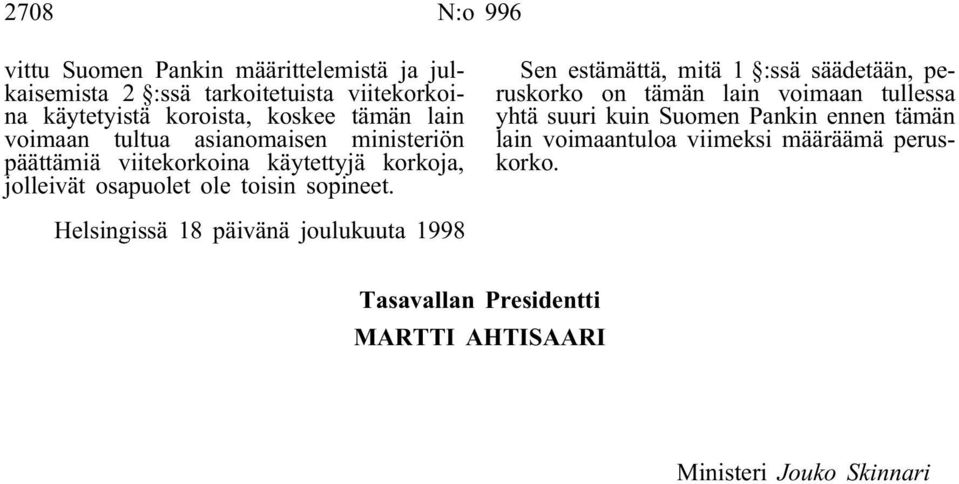 2708 N:o 996

vittu Suomen Pankin määrittelemistä ja julkaisemista 2 §:ssä tarkoitetuista viitekorkoina käytetyistä koroista, koskee tämän lain voimaan tultua asianomaisen ministeriön päättämiä viitekorkoina käytettyjä korkoja, jolleivät osapuolet ole toisin sopineet.

Sen estämättä, mitä 1 §:ssä säädetään, peruskorko on tämän lain voimaan tullessa yhtä suuri kuin Suomen Pankin ennen tämän lain voimaantuloa viimeksi määräämä peruskorko.

Helsingissä 18 päivänä joulukuuta 1998

Tasavallan Presidentti
MARTTI AHTISAARI

Ministeri Jouko Skinnari